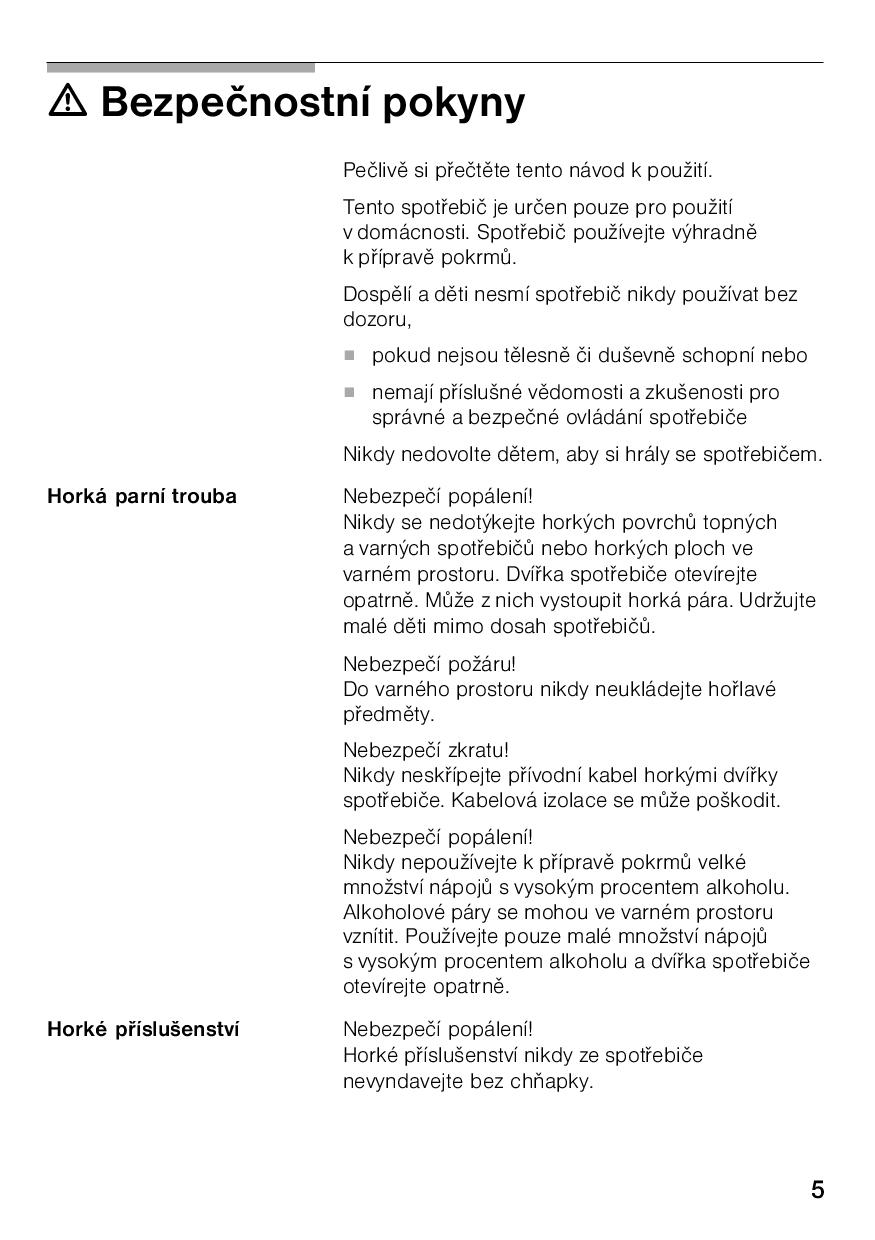 ⚠ Bezpečnostní pokyny

Pečlivě si přečtěte tento návod k použití.

Tento spotřebič je určen pouze pro použití v domácnosti. Spotřebič používejte výhradně k přípravě pokrmů.

Dospělí a děti nesmí spotřebič nikdy používat bez dozoru,

■ pokud nejsou tělesně či duševně schopní nebo

■ nemají příslušné vědomosti a zkušenosti pro správné a bezpečné ovládání spotřebiče

Nikdy nedovolte dětem, aby si hrály se spotřebičem.

Horká parní trouba

Nebezpečí popálení!
Nikdy se nedotýkejte horkých povrchů topných a varných spotřebičů nebo horkých ploch ve varném prostoru. Dvířka spotřebiče otevírejte opatrně. Může z nich vystoupit horká pára. Udržujte malé děti mimo dosah spotřebičů.

Nebezpečí požáru!
Do varného prostoru nikdy neukládejte hořlavé předměty.

Nebezpečí zkratu!
Nikdy neskřípejte přívodní kabel horkými dvířky spotřebiče. Kabelová izolace se může poškodit.

Nebezpečí popálení!
Nikdy nepoužívejte k přípravě pokrmů velké množství nápojů s vysokým procentem alkoholu. Alkoholové páry se mohou ve varném prostoru vznítit. Používejte pouze malé množství nápojů s vysokým procentem alkoholu a dvířka spotřebiče otevírejte opatrně.

Horké příslušenství

Nebezpečí popálení!
Horké příslušenství nikdy ze spotřebiče nevyndavejte bez chňapky.

5